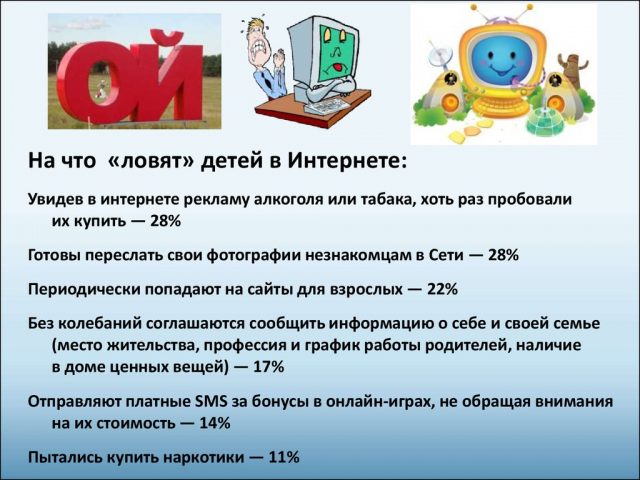 ОЙ

На что «ловят» детей в Интернете:

Увидев в интернете рекламу алкоголя или табака, хоть раз пробовали их купить — 28%

Готовы переслать свои фотографии незнакомцам в Сети — 28%

Периодически попадают на сайты для взрослых — 22%

Без колебаний соглашаются сообщить информацию о себе и своей семье (место жительства, профессия и график работы родителей, наличие в доме ценных вещей) — 17%

Отправляют платные SMS за бонусы в онлайн-играх, не обращая внимания на их стоимость — 14%

Пытались купить наркотики — 11%